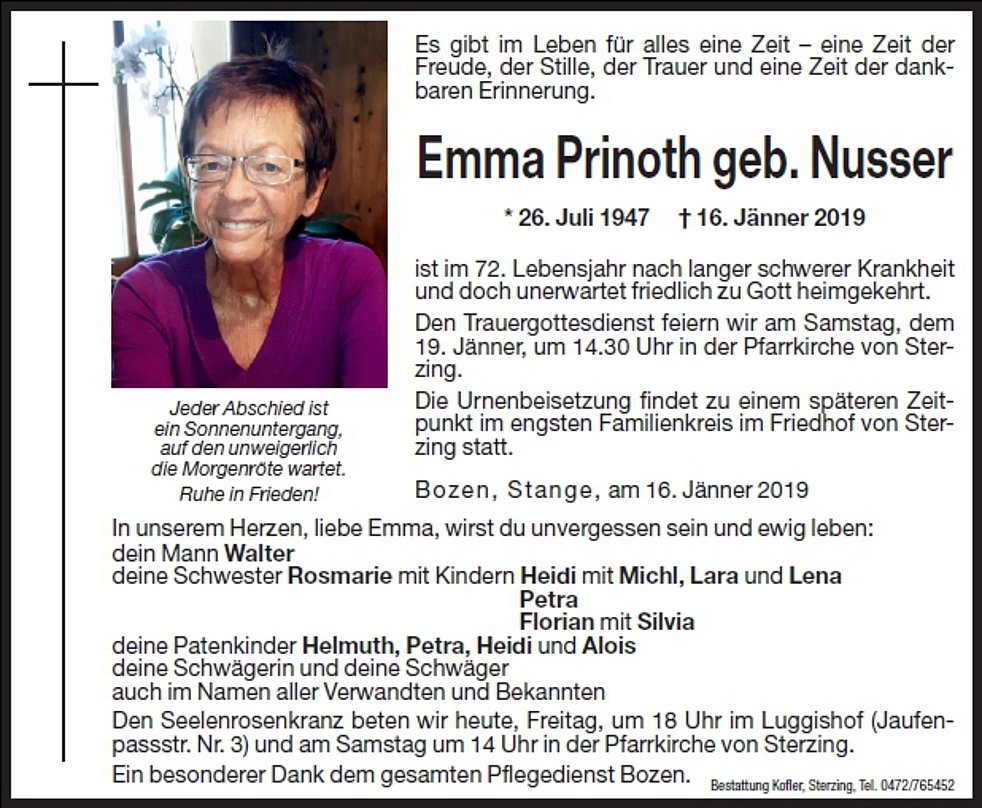 Es gibt im Leben für alles eine Zeit – eine Zeit der Freude, der Stille, der Trauer und eine Zeit der dankbaren Erinnerung.

Emma Prinoth geb. Nusser

* 26. Juli 1947 † 16. Jänner 2019

ist im 72. Lebensjahr nach langer schwerer Krankheit und doch unerwartet friedlich zu Gott heimgekehrt.

Den Trauergottesdienst feiern wir am Samstag, dem 19. Jänner, um 14.30 Uhr in der Pfarrkirche von Sterzing.

Die Urnenbeisetzung findet zu einem späteren Zeitpunkt im engsten Familienkreis im Friedhof von Sterzing statt.

Jeder Abschied ist ein Sonnenuntergang, auf den unweigerlich die Morgenröte wartet.
Ruhe in Frieden!

Bozen, Stange, am 16. Jänner 2019

In unserem Herzen, liebe Emma, wirst du unvergessen sein und ewig leben:
dein Mann Walter
deine Schwester Rosmarie mit Kindern Heidi mit Michl, Lara und Lena
Petra
Florian mit Silvia
deine Patenkinder Helmuth, Petra, Heidi und Alois
deine Schwägerin und deine Schwäger
auch im Namen aller Verwandten und Bekannten

Den Seelenrosenkranz beten wir heute, Freitag, um 18 Uhr im Luggishof (Jaufenpassstr. Nr. 3) und am Samstag um 14 Uhr in der Pfarrkirche von Sterzing.

Ein besonderer Dank dem gesamten Pflegedienst Bozen.

Bestattung Kofler, Sterzing, Tel. 0472/765452